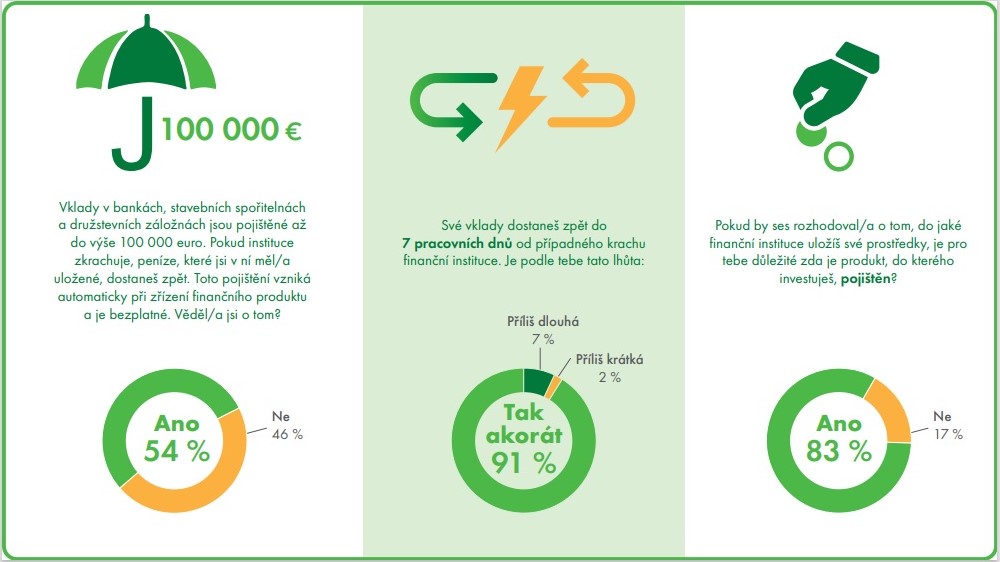 100 000 €

Vklady v bankách, stavebních spořitelnách a družstevních záložnách jsou pojištěné až do výše 100 000 euro. Pokud instituce zkrachuje, peníze, které jsi v ní měl/a uložené, dostaneš zpět. Toto pojištění vzniká automaticky při zřízení finančního produktu a je bezplatné. Věděl/a jsi o tom?

Ano 54 %

Ne 46 %

Své vklady dostaneš zpět do 7 pracovních dnů od případného krachu finanční instituce. Je podle tebe tato lhůta:

Příliš dlouhá 7 %

Příliš krátká 2 %

Tak akorát 91 %

Pokud by ses rozhodoval/a o tom, do jaké finanční instituce uložíš své prostředky, je pro tebe důležité zda je produkt, do kterého investuješ, pojištěn?

Ano 83 %

Ne 17 %